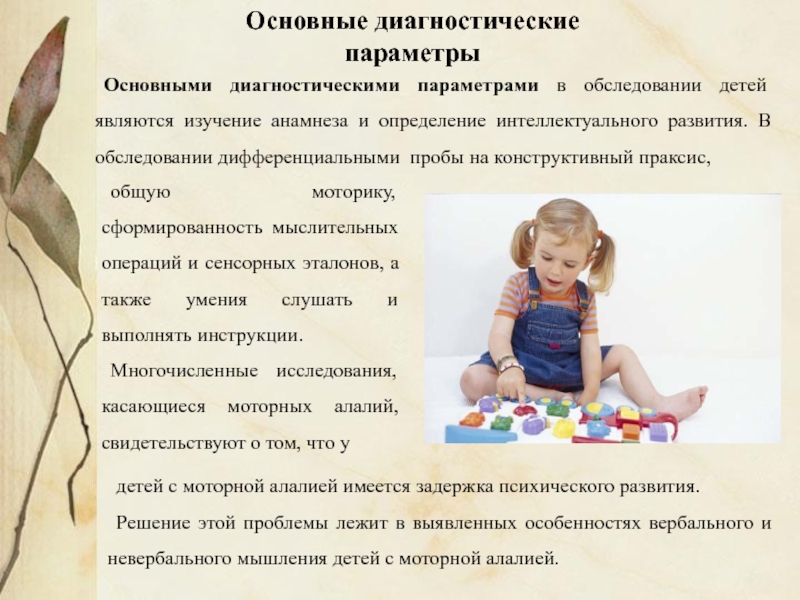 Основные диагностические параметры

Основными диагностическими параметрами в обследовании детей являются изучение анамнеза и определение интеллектуального развития. В обследовании дифференциальными пробы на конструктивный праксис, общую моторику, сформированность мыслительных операций и сенсорных эталонов, а также умения слушать и выполнять инструкции.

Многочисленные исследования, касающиеся моторных алалий, свидетельствуют о том, что у детей с моторной алалией имеется задержка психического развития.

Решение этой проблемы лежит в выявленных особенностях вербального и невербального мышления детей с моторной алалией.